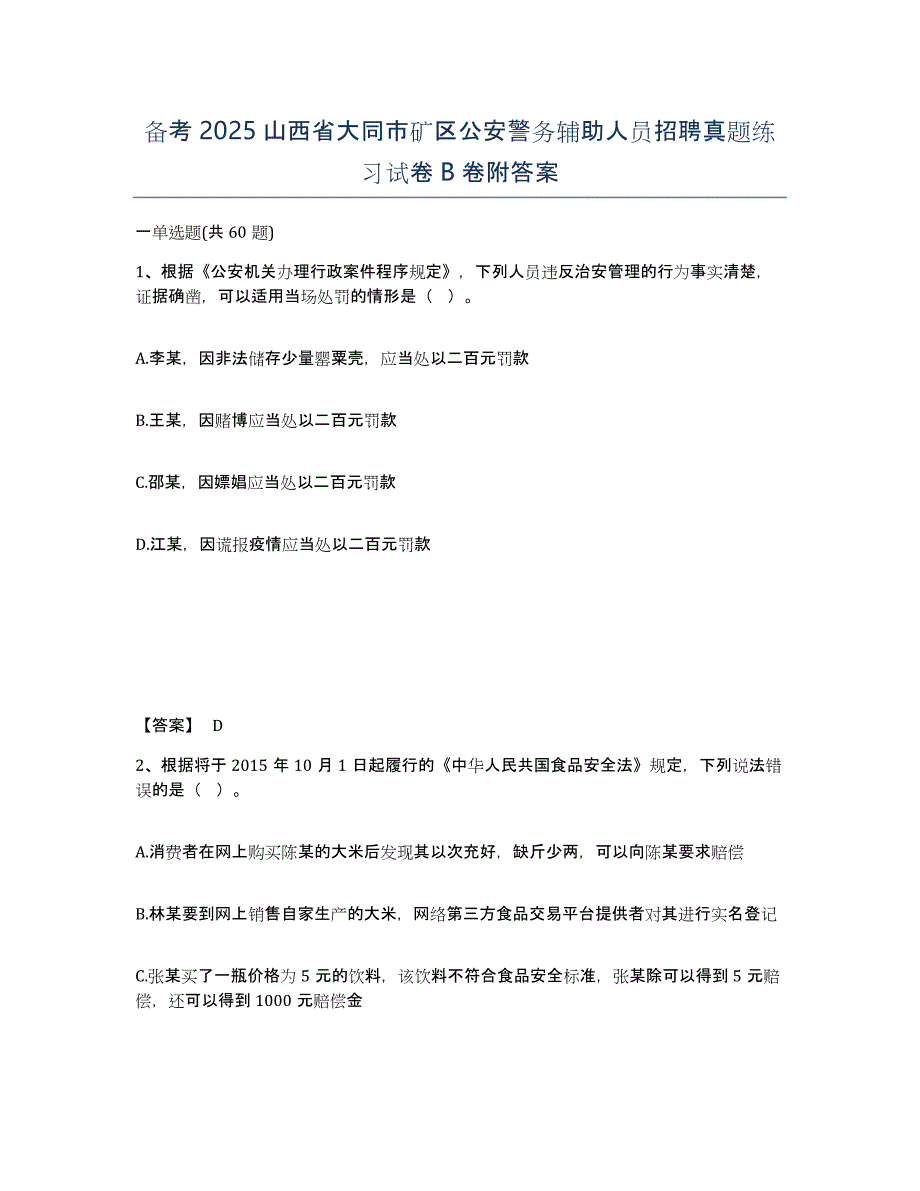 备考 2025 山西省大同市矿区公安警务辅助人员招聘真题练习试卷 B 卷附答案

一单选题(共 60 题)

1、根据《公安机关办理行政案件程序规定》，下列人员违反治安管理的行为事实清楚，证据确凿，可以适用当场处罚的情形是（ ）。

A.李某，因非法储存少量罂粟壳，应当处以二百元罚款

B.王某，因赌博应当处以二百元罚款

C.邵某，因嫖娼应当处以二百元罚款

D.江某，因谎报疫情应当处以二百元罚款

【答案】 D

2、根据将于 2015 年 10 月 1 日起履行的《中华人民共国食品安全法》规定，下列说法错误的是（ ）。

A.消费者在网上购买陈某的大米后发现其以次充好，缺斤少两，可以向陈某要求赔偿

B.林某要到网上销售自家生产的大米，网络第三方食品交易平台提供者对其进行实名登记

C.张某买了一瓶价格为 5 元的饮料，该饮料不符合食品安全标准，张某除可以得到 5 元赔偿，还可以得到 1000 元赔偿金